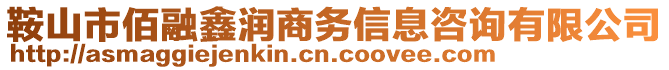 鞍山市佰融鑫润商务信息咨询有限公司
http://asmaggiejenkin.cn.coovee.com